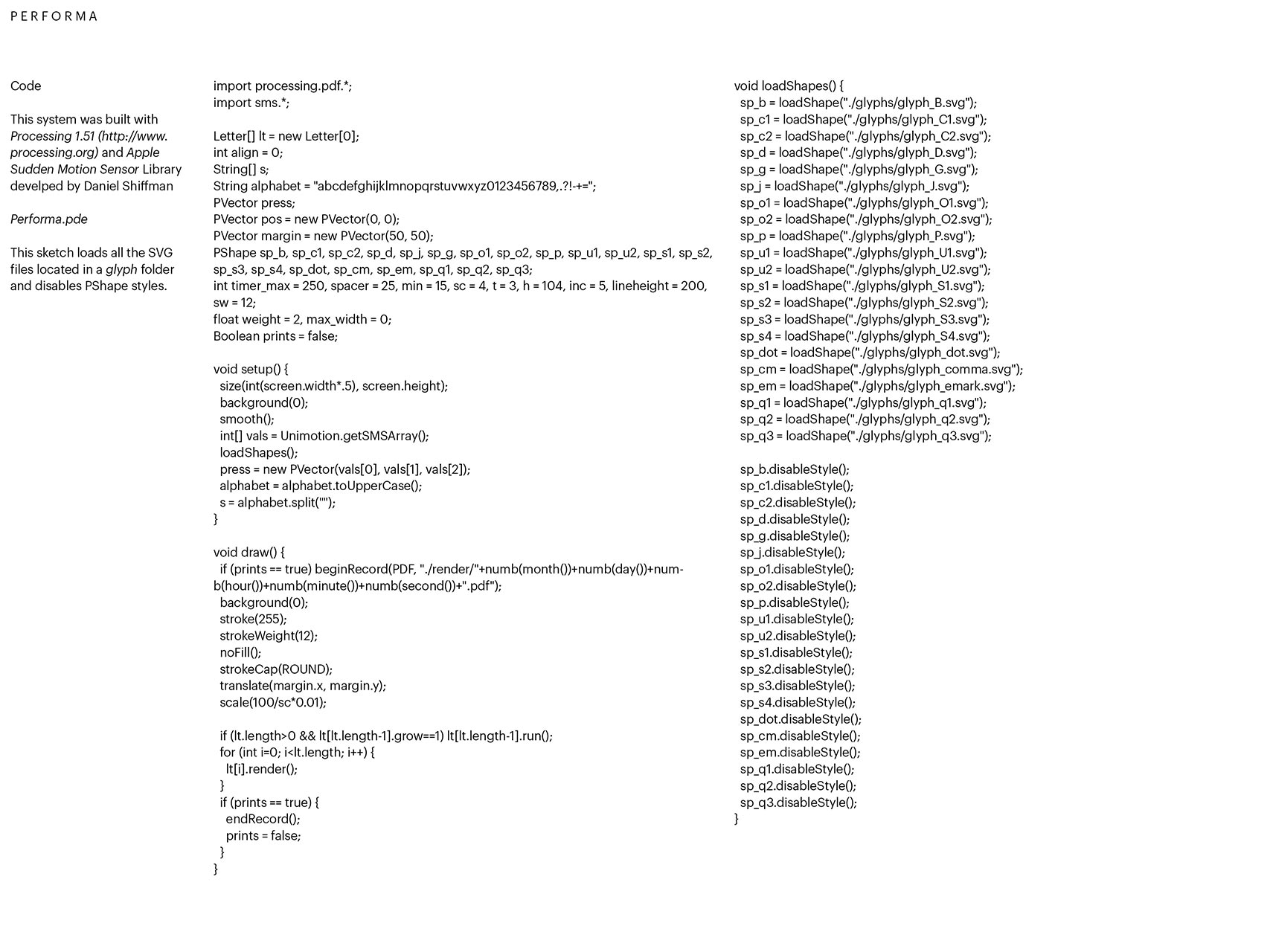 PERFORMA

Code

This system was built with Processing 1.51 (http://www.processing.org) and Apple Sudden Motion Sensor Library develped by Daniel Shiffman

Performa.pde

This sketch loads all the SVG files located in a glyph folder and disables PShape styles.

import processing.pdf.*;
import sms.*;

Letter[] lt = new Letter[0];
int align = 0;
String[] s;
String alphabet = "abcdefghijklmnopqrstuvwxyz0123456789,.?!-+=";
PVector press;
PVector pos = new PVector(0, 0);
PVector margin = new PVector(50, 50);
PShape sp_b, sp_c1, sp_c2, sp_d, sp_j, sp_g, sp_o1, sp_o2, sp_p, sp_u1, sp_u2, sp_s1, sp_s2, sp_s3, sp_s4, sp_dot, sp_cm, sp_em, sp_q1, sp_q2, sp_q3;
int timer_max = 250, spacer = 25, min = 15, sc = 4, t = 3, h = 104, inc = 5, lineheight = 200, sw = 12;
float weight = 2, max_width = 0;
Boolean prints = false;

void setup() {
size(int(screen.width*.5), screen.height);
background(0);
smooth();
int[] vals = Unimotion.getSMSArray();
loadShapes();
press = new PVector(vals[0], vals[1], vals[2]);
alphabet = alphabet.toUpperCase();
s = alphabet.split("");
}

void draw() {
if (prints == true) beginRecord(PDF, "./render/"+numb(month())+numb(day())+numb(hour())+numb(minute())+numb(second())+".pdf");
background(0);
stroke(255);
strokeWeight(12);
noFill();
strokeCap(ROUND);
translate(margin.x, margin.y);
scale(100/sc*0.01);

if (lt.length>0 && lt[lt.length-1].grow==1) lt[lt.length-1].run();
for (int i=0; i<lt.length; i++) {
lt[i].render();
}
if (prints == true) {
endRecord();
prints = false;
}
}

void loadShapes() {
sp_b = loadShape("./glyphs/glyph_B.svg");
sp_c1 = loadShape("./glyphs/glyph_C1.svg");
sp_c2 = loadShape("./glyphs/glyph_C2.svg");
sp_d = loadShape("./glyphs/glyph_D.svg");
sp_g = loadShape("./glyphs/glyph_G.svg");
sp_j = loadShape("./glyphs/glyph_J.svg");
sp_o1 = loadShape("./glyphs/glyph_O1.svg");
sp_o2 = loadShape("./glyphs/glyph_O2.svg");
sp_p = loadShape("./glyphs/glyph_P.svg");
sp_u1 = loadShape("./glyphs/glyph_U1.svg");
sp_u2 = loadShape("./glyphs/glyph_U2.svg");
sp_s1 = loadShape("./glyphs/glyph_S1.svg");
sp_s2 = loadShape("./glyphs/glyph_S2.svg");
sp_s3 = loadShape("./glyphs/glyph_S3.svg");
sp_s4 = loadShape("./glyphs/glyph_S4.svg");
sp_dot = loadShape("./glyphs/glyph_dot.svg");
sp_cm = loadShape("./glyphs/glyph_comma.svg");
sp_em = loadShape("./glyphs/glyph_emark.svg");
sp_q1 = loadShape("./glyphs/glyph_q1.svg");
sp_q2 = loadShape("./glyphs/glyph_q2.svg");
sp_q3 = loadShape("./glyphs/glyph_q3.svg");

sp_b.disableStyle();
sp_c1.disableStyle();
sp_c2.disableStyle();
sp_d.disableStyle();
sp_g.disableStyle();
sp_j.disableStyle();
sp_o1.disableStyle();
sp_o2.disableStyle();
sp_p.disableStyle();
sp_u1.disableStyle();
sp_u2.disableStyle();
sp_s1.disableStyle();
sp_s2.disableStyle();
sp_s3.disableStyle();
sp_s4.disableStyle();
sp_dot.disableStyle();
sp_cm.disableStyle();
sp_em.disableStyle();
sp_q1.disableStyle();
sp_q2.disableStyle();
sp_q3.disableStyle();
}